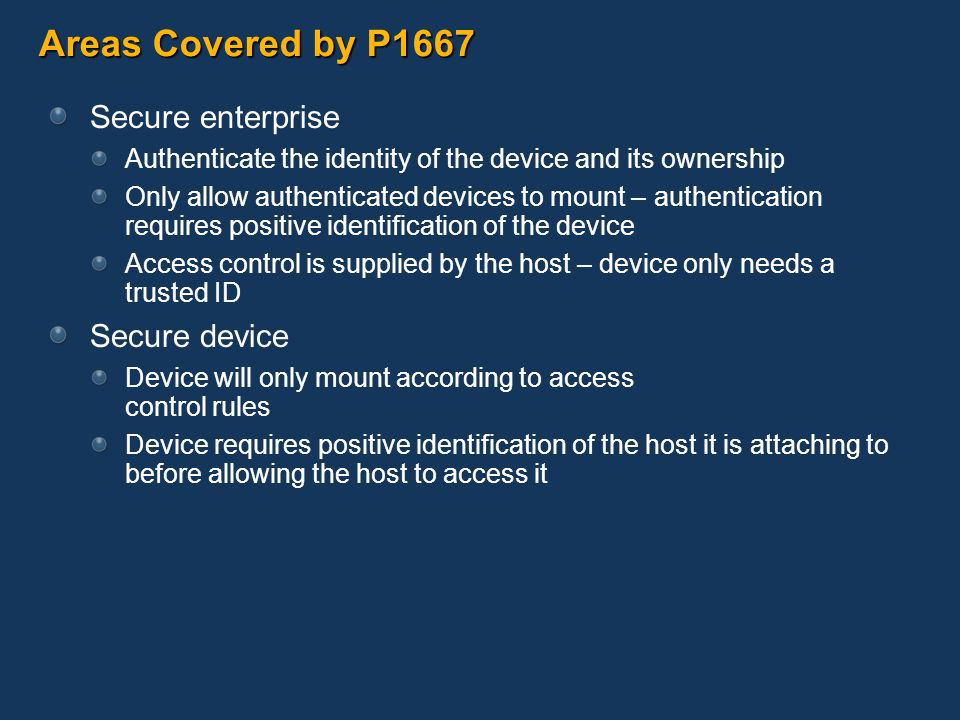 Areas Covered by P1667

Secure enterprise

Authenticate the identity of the device and its ownership

Only allow authenticated devices to mount – authentication requires positive identification of the device

Access control is supplied by the host – device only needs a trusted ID

Secure device

Device will only mount according to access control rules

Device requires positive identification of the host it is attaching to before allowing the host to access it